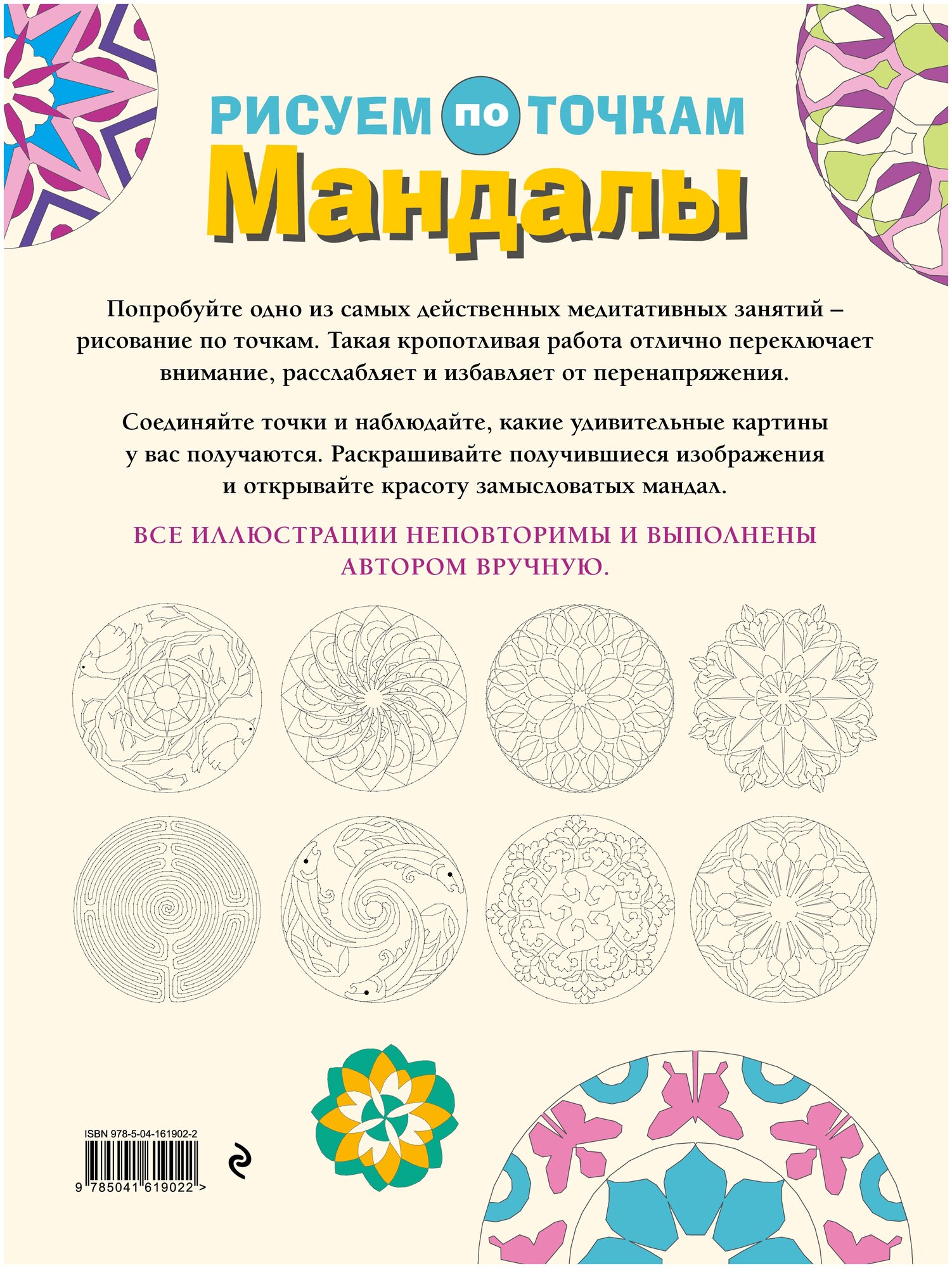 РИСУЕМ ПО ТОЧКАМ

Мандалы

Попробуйте одно из самых действенных медитативных занятий – рисование по точкам. Такая кропотливая работа отлично переключает внимание, расслабляет и избавляет от перенапряжения.

Соединяйте точки и наблюдайте, какие удивительные картины у вас получаются. Раскрашивайте получившиеся изображения и открывайте красоту замысловатых мандал.

ВСЕ ИЛЛЮСТРАЦИИ НЕПОВТОРИМЫ И ВЫПОЛНЕНЫ АВТОРОМ ВРУЧНУЮ.

ISBN 978-5-04-161902-2

9 785041 619022 >